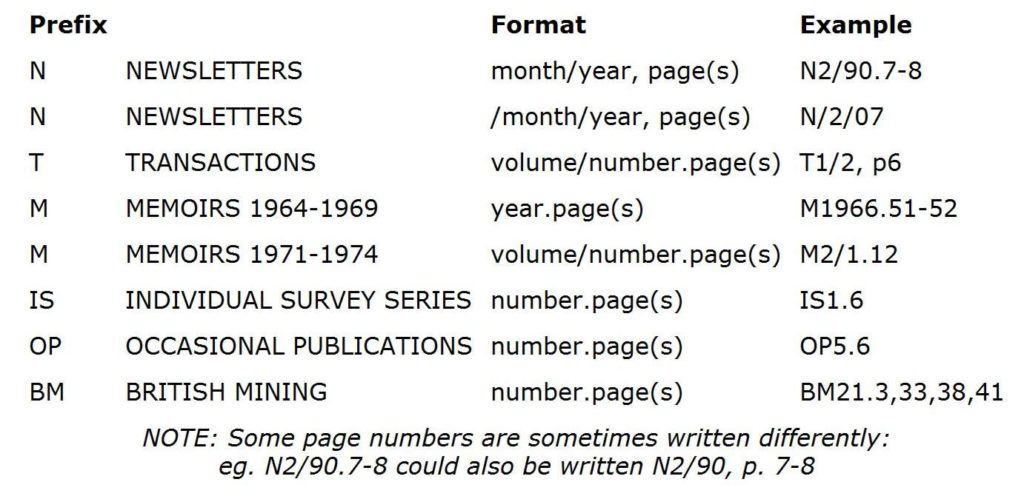 | Prefix | | Format | Example |
|---|---|---|---|
| N | NEWSLETTERS | month/year, page(s) | N2/90.7-8 |
| N | NEWSLETTERS | /month/year, page(s) | N/2/07 |
| T | TRANSACTIONS | volume/number.page(s) | T1/2, p6 |
| M | MEMOIRS 1964-1969 | year.page(s) | M1966.51-52 |
| M | MEMOIRS 1971-1974 | volume/number.page(s) | M2/1.12 |
| IS | INDIVIDUAL SURVEY SERIES | number.page(s) | IS1.6 |
| OP | OCCASIONAL PUBLICATIONS | number.page(s) | OP5.6 |
| BM | BRITISH MINING | number.page(s) | BM21.3,33,38,41 |

NOTE: Some page numbers are sometimes written differently: eg. N2/90.7-8 could also be written N2/90, p. 7-8